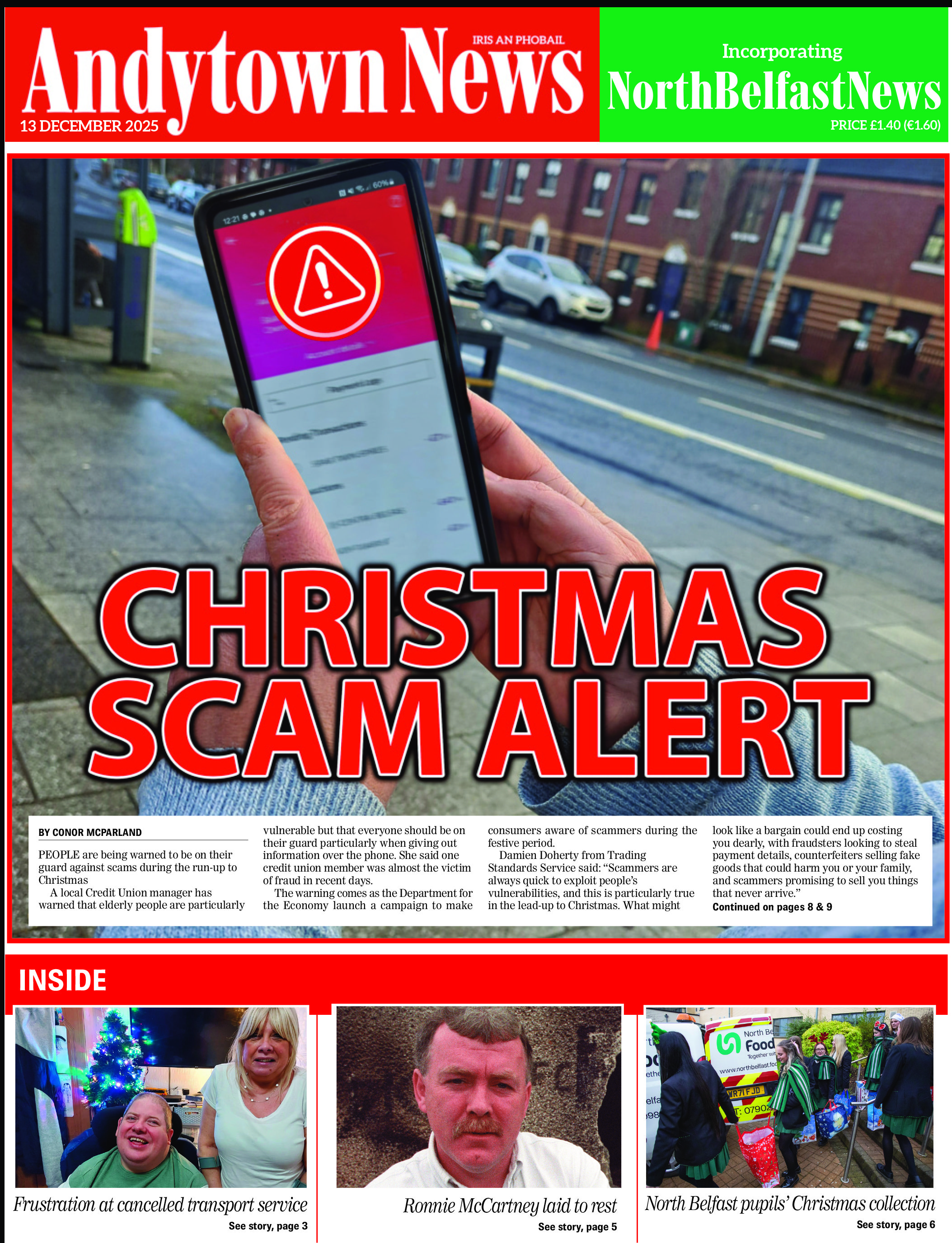 Andytown News

IRIS AN PHOBAIL

13 DECEMBER 2025

Incorporating

NorthBelfastNews

PRICE £1.40 (€1.60)

CHRISTMAS SCAM ALERT

BY CONOR MCPARLAND

PEOPLE are being warned to be on their guard against scams during the run-up to Christmas

A local Credit Union manager has warned that elderly people are particularly vulnerable but that everyone should be on their guard particularly when giving out information over the phone. She said one credit union member was almost the victim of fraud in recent days.

The warning comes as the Department for the Economy launch a campaign to make consumers aware of scammers during the festive period.

Damien Doherty from Trading Standards Service said: "Scammers are always quick to exploit people's vulnerabilities, and this is particularly true in the lead-up to Christmas. What might look like a bargain could end up costing you dearly, with fraudsters looking to steal payment details, counterfeiters selling fake goods that could harm you or your family, and scammers promising to sell you things that never arrive."

Continued on pages 8 & 9

INSIDE

Frustration at cancelled transport service

See story, page 3

Ronnie McCartney laid to rest

See story, page 5

North Belfast pupils' Christmas collection

See story, page 6